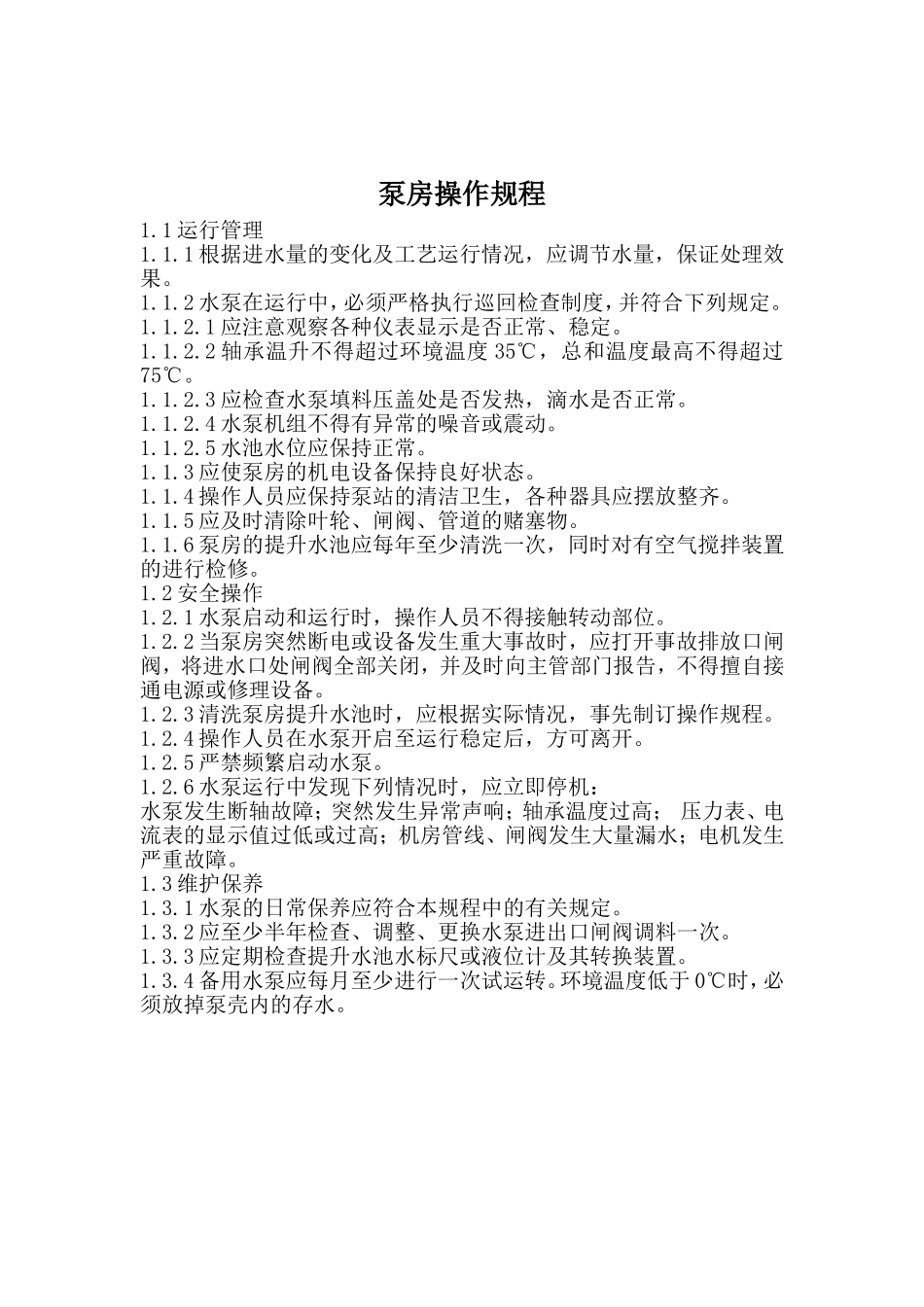 泵房操作规程

1.1运行管理
1.1.1根据进水量的变化及工艺运行情况，应调节水量，保证处理效果。
1.1.2水泵在运行中，必须严格执行巡回检查制度，并符合下列规定。
1.1.2.1应注意观察各种仪表显示是否正常、稳定。
1.1.2.2轴承温升不得超过环境温度35℃，总和温度最高不得超过75℃。
1.1.2.3应检查水泵填料压盖处是否发热，滴水是否正常。
1.1.2.4水泵机组不得有异常的噪音或震动。
1.1.2.5水池水位应保持正常。
1.1.3应使泵房的机电设备保持良好状态。
1.1.4操作人员应保持泵站的清洁卫生，各种器具应摆放整齐。
1.1.5应及时清除叶轮、闸阀、管道的赌塞物。
1.1.6泵房的提升水池应每年至少清洗一次，同时对有空气搅拌装置的进行检修。
1.2安全操作
1.2.1水泵启动和运行时，操作人员不得接触转动部位。
1.2.2当泵房突然断电或设备发生重大事故时，应打开事故排放口闸阀，将进水口处闸阀全部关闭，并及时向主管部门报告，不得擅自接通电源或修理设备。
1.2.3清洗泵房提升水池时，应根据实际情况，事先制订操作规程。
1.2.4操作人员在水泵开启至运行稳定后，方可离开。
1.2.5严禁频繁启动水泵。
1.2.6水泵运行中发现下列情况时，应立即停机：
水泵发生断轴故障；突然发生异常声响；轴承温度过高； 压力表、电流表的显示值过低或过高；机房管线、闸阀发生大量漏水；电机发生严重故障。
1.3维护保养
1.3.1水泵的日常保养应符合本规程中的有关规定。
1.3.2应至少半年检查、调整、更换水泵进出口闸阀调料一次。
1.3.3应定期检查提升水池水标尺或液位计及其转换装置。
1.3.4备用水泵应每月至少进行一次试运转。环境温度低于0℃时，必须放掉泵壳内的存水。